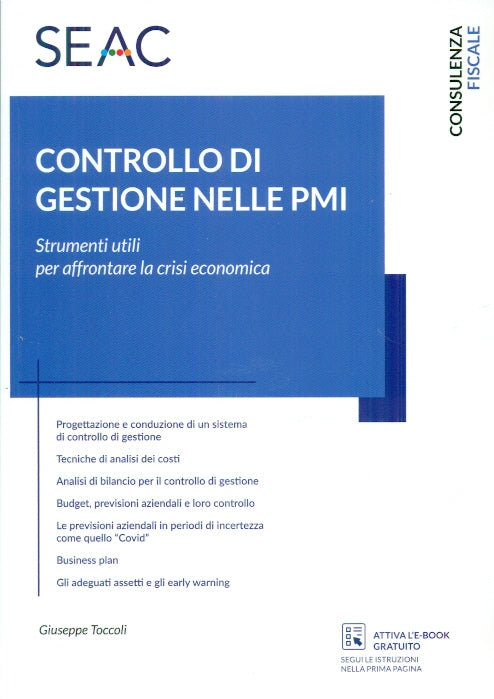 SEAC

CONSULENZA
FISCALE

CONTROLLO DI GESTIONE NELLE PMI

Strumenti utili per affrontare la crisi economica

Progettazione e conduzione di un sistema di controllo di gestione

Tecniche di analisi dei costi

Analisi di bilancio per il controllo di gestione

Budget, previsioni aziendali e loro controllo

Le previsioni aziendali in periodi di incertezza come quello "Covid"

Business plan

Gli adeguati assetti e gli early warning

Giuseppe Toccoli

ATTIVA L'E-BOOK GRATUITO
SEGUI LE ISTRUZIONI NELLA PRIMA PAGINA